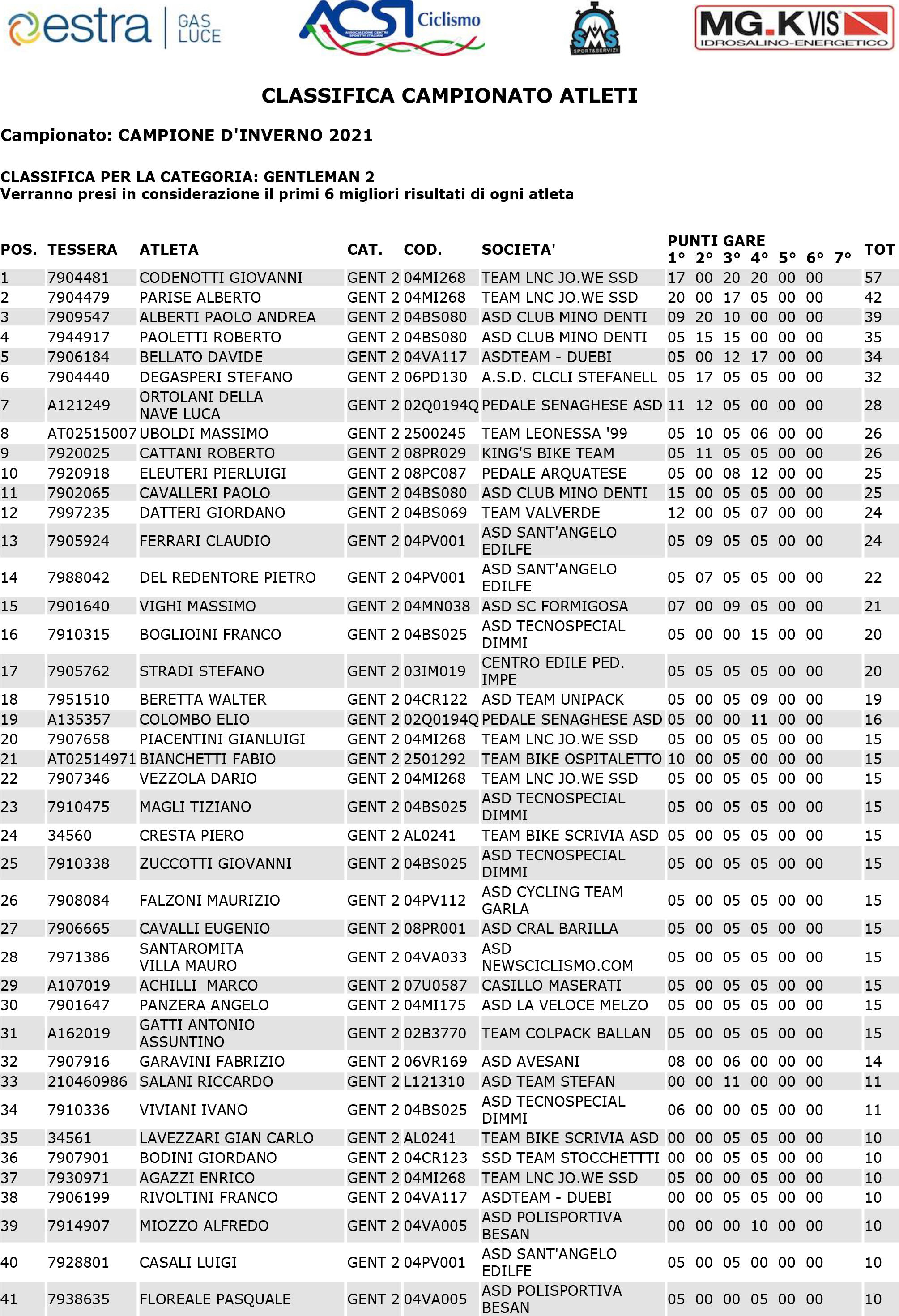 estra GAS LUCE

ACSI Ciclismo ASSOCIAZIONE CENTRI SPORTIVI ITALIANI

SMS SPORT&SERVIZI

MG.K VIS IDROSALINO-ENERGETICO

CLASSIFICA CAMPIONATO ATLETI

Campionato: CAMPIONE D'INVERNO 2021

CLASSIFICA PER LA CATEGORIA: GENTLEMAN 2
Verranno presi in considerazione il primi 6 migliori risultati di ogni atleta

| POS. | TESSERA | ATLETA | CAT. | COD. | SOCIETA' | PUNTI GARE 1° | 2° | 3° | 4° | 5° | 6° | 7° | TOT |
|---|---|---|---|---|---|---|---|---|---|---|---|---|---|
| 1 | 7904481 | CODENOTTI GIOVANNI | GENT 2 | 04MI268 | TEAM LNC JO.WE SSD | 17 | 00 | 20 | 20 | 00 | 00 | | 57 |
| 2 | 7904479 | PARISE ALBERTO | GENT 2 | 04MI268 | TEAM LNC JO.WE SSD | 20 | 00 | 17 | 05 | 00 | 00 | | 42 |
| 3 | 7909547 | ALBERTI PAOLO ANDREA | GENT 2 | 04BS080 | ASD CLUB MINO DENTI | 09 | 20 | 10 | 00 | 00 | 00 | | 39 |
| 4 | 7944917 | PAOLETTI ROBERTO | GENT 2 | 04BS080 | ASD CLUB MINO DENTI | 05 | 15 | 15 | 00 | 00 | 00 | | 35 |
| 5 | 7906184 | BELLATO DAVIDE | GENT 2 | 04VA117 | ASDTEAM - DUEBI | 05 | 00 | 12 | 17 | 00 | 00 | | 34 |
| 6 | 7904440 | DEGASPERI STEFANO | GENT 2 | 06PD130 | A.S.D. CLCLI STEFANELL | 05 | 17 | 05 | 05 | 00 | 00 | | 32 |
| 7 | A121249 | ORTOLANI DELLA NAVE LUCA | GENT 2 | 02Q0194Q | PEDALE SENAGHESE ASD | 11 | 12 | 05 | 00 | 00 | 00 | | 28 |
| 8 | AT02515007 | UBOLDI MASSIMO | GENT 2 | 2500245 | TEAM LEONESSA '99 | 05 | 10 | 05 | 06 | 00 | 00 | | 26 |
| 9 | 7920025 | CATTANI ROBERTO | GENT 2 | 08PR029 | KING'S BIKE TEAM | 05 | 11 | 05 | 05 | 00 | 00 | | 26 |
| 10 | 7920918 | ELEUTERI PIERLUIGI | GENT 2 | 08PC087 | PEDALE ARQUATESE | 05 | 00 | 08 | 12 | 00 | 00 | | 25 |
| 11 | 7902065 | CAVALLERI PAOLO | GENT 2 | 04BS080 | ASD CLUB MINO DENTI | 15 | 00 | 05 | 05 | 00 | 00 | | 25 |
| 12 | 7997235 | DATTERI GIORDANO | GENT 2 | 04BS069 | TEAM VALVERDE | 12 | 00 | 05 | 07 | 00 | 00 | | 24 |
| 13 | 7905924 | FERRARI CLAUDIO | GENT 2 | 04PV001 | ASD SANT'ANGELO EDILFE | 05 | 09 | 05 | 05 | 00 | 00 | | 24 |
| 14 | 7988042 | DEL REDENTORE PIETRO | GENT 2 | 04PV001 | ASD SANT'ANGELO EDILFE | 05 | 07 | 05 | 05 | 00 | 00 | | 22 |
| 15 | 7901640 | VIGHI MASSIMO | GENT 2 | 04MN038 | ASD SC FORMIGOSA | 07 | 00 | 09 | 05 | 00 | 00 | | 21 |
| 16 | 7910315 | BOGLIOINI FRANCO | GENT 2 | 04BS025 | ASD TECNOSPECIAL DIMMI | 05 | 00 | 00 | 15 | 00 | 00 | | 20 |
| 17 | 7905762 | STRADI STEFANO | GENT 2 | 03IM019 | CENTRO EDILE PED. IMPE | 05 | 05 | 05 | 05 | 00 | 00 | | 20 |
| 18 | 7951510 | BERETTA WALTER | GENT 2 | 04CR122 | ASD TEAM UNIPACK | 05 | 00 | 05 | 09 | 00 | 00 | | 19 |
| 19 | A135357 | COLOMBO ELIO | GENT 2 | 02Q0194Q | PEDALE SENAGHESE ASD | 05 | 00 | 00 | 11 | 00 | 00 | | 16 |
| 20 | 7907658 | PIACENTINI GIANLUIGI | GENT 2 | 04MI268 | TEAM LNC JO.WE SSD | 05 | 00 | 05 | 05 | 00 | 00 | | 15 |
| 21 | AT02514971 | BIANCHETTI FABIO | GENT 2 | 2501292 | TEAM BIKE OSPITALETTO | 10 | 00 | 05 | 00 | 00 | 00 | | 15 |
| 22 | 7907346 | VEZZOLA DARIO | GENT 2 | 04MI268 | TEAM LNC JO.WE SSD | 05 | 00 | 05 | 05 | 00 | 00 | | 15 |
| 23 | 7910475 | MAGLI TIZIANO | GENT 2 | 04BS025 | ASD TECNOSPECIAL DIMMI | 05 | 00 | 05 | 05 | 00 | 00 | | 15 |
| 24 | 34560 | CRESTA PIERO | GENT 2 | AL0241 | TEAM BIKE SCRIVIA ASD | 05 | 00 | 05 | 05 | 00 | 00 | | 15 |
| 25 | 7910338 | ZUCCOTTI GIOVANNI | GENT 2 | 04BS025 | ASD TECNOSPECIAL DIMMI | 05 | 00 | 05 | 05 | 00 | 00 | | 15 |
| 26 | 7908084 | FALZONI MAURIZIO | GENT 2 | 04PV112 | ASD CYCLING TEAM GARLA | 05 | 00 | 05 | 05 | 00 | 00 | | 15 |
| 27 | 7906665 | CAVALLI EUGENIO | GENT 2 | 08PR001 | ASD CRAL BARILLA | 05 | 00 | 05 | 05 | 00 | 00 | | 15 |
| 28 | 7971386 | SANTAROMITA VILLA MAURO | GENT 2 | 04VA033 | ASD NEWSCICLISMO.COM | 05 | 00 | 05 | 05 | 00 | 00 | | 15 |
| 29 | A107019 | ACHILLI MARCO | GENT 2 | 07U0587 | CASILLO MASERATI | 05 | 00 | 05 | 05 | 00 | 00 | | 15 |
| 30 | 7901647 | PANZERA ANGELO | GENT 2 | 04MI175 | ASD LA VELOCE MELZO | 05 | 00 | 05 | 05 | 00 | 00 | | 15 |
| 31 | A162019 | GATTI ANTONIO ASSUNTINO | GENT 2 | 02B3770 | TEAM COLPACK BALLAN | 05 | 00 | 05 | 05 | 00 | 00 | | 15 |
| 32 | 7907916 | GARAVINI FABRIZIO | GENT 2 | 06VR169 | ASD AVESANI | 08 | 00 | 06 | 00 | 00 | 00 | | 14 |
| 33 | 210460986 | SALANI RICCARDO | GENT 2 | L121310 | ASD TEAM STEFAN | 00 | 00 | 11 | 00 | 00 | 00 | | 11 |
| 34 | 7910336 | VIVIANI IVANO | GENT 2 | 04BS025 | ASD TECNOSPECIAL DIMMI | 06 | 00 | 00 | 05 | 00 | 00 | | 11 |
| 35 | 34561 | LAVEZZARI GIAN CARLO | GENT 2 | AL0241 | TEAM BIKE SCRIVIA ASD | 00 | 00 | 05 | 05 | 00 | 00 | | 10 |
| 36 | 7907901 | BODINI GIORDANO | GENT 2 | 04CR123 | SSD TEAM STOCCHETTTI | 00 | 00 | 05 | 05 | 00 | 00 | | 10 |
| 37 | 7930971 | AGAZZI ENRICO | GENT 2 | 04MI268 | TEAM LNC JO.WE SSD | 05 | 00 | 00 | 05 | 00 | 00 | | 10 |
| 38 | 7906199 | RIVOLTINI FRANCO | GENT 2 | 04VA117 | ASDTEAM - DUEBI | 00 | 00 | 05 | 05 | 00 | 00 | | 10 |
| 39 | 7914907 | MIOZZO ALFREDO | GENT 2 | 04VA005 | ASD POLISPORTIVA BESAN | 00 | 00 | 00 | 10 | 00 | 00 | | 10 |
| 40 | 7928801 | CASALI LUIGI | GENT 2 | 04PV001 | ASD SANT'ANGELO EDILFE | 05 | 00 | 05 | 00 | 00 | 00 | | 10 |
| 41 | 7938635 | FLOREALE PASQUALE | GENT 2 | 04VA005 | ASD POLISPORTIVA BESAN | 05 | 00 | 00 | 05 | 00 | 00 | | 10 |